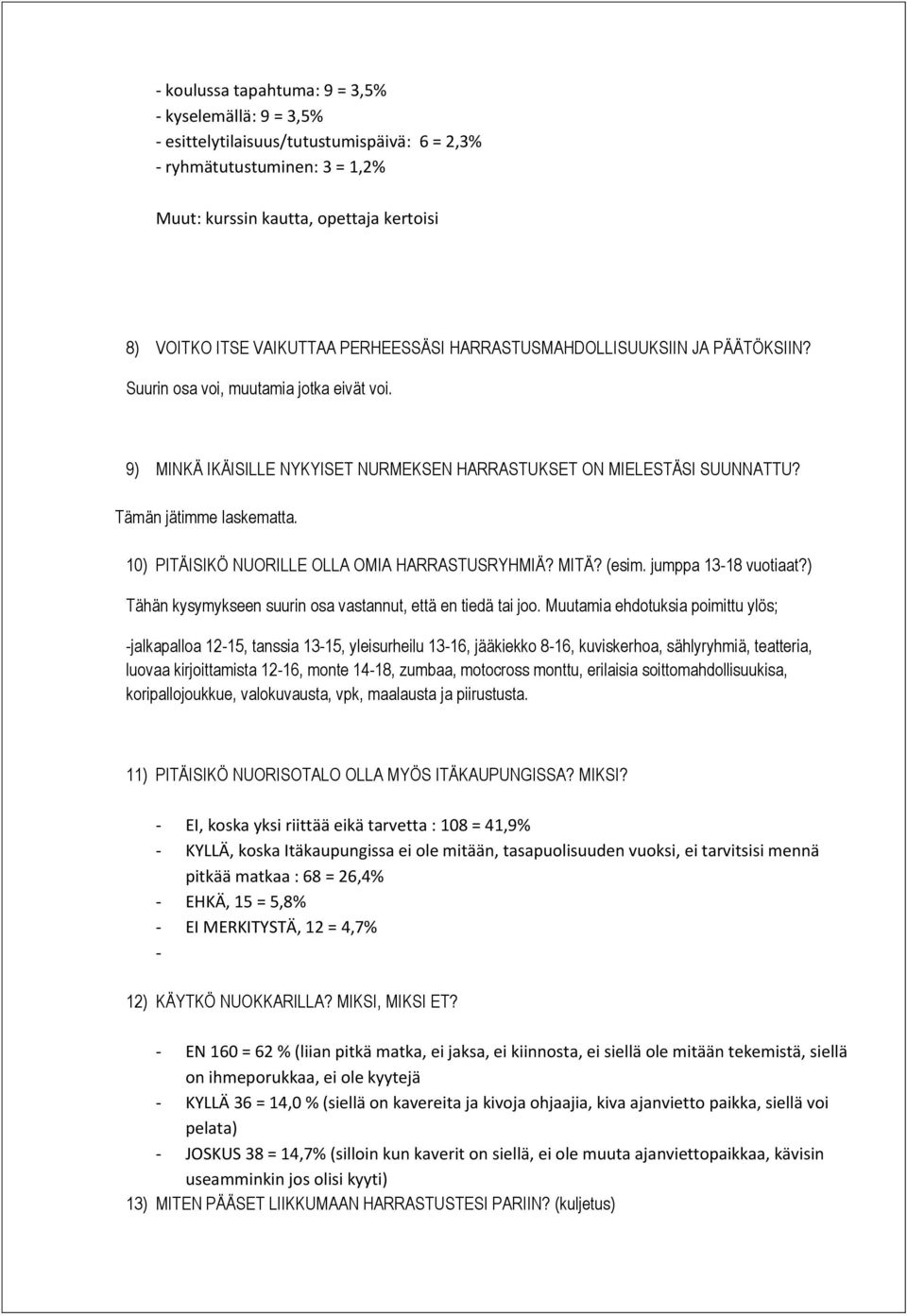 - koulussa tapahtuma: 9 = 3,5%
- kyselemällä: 9 = 3,5%
- esittelytilaisuus/tutustumispäivä: 6 = 2,3%
- ryhmätutustuminen: 3 = 1,2%

Muut: kurssin kautta, opettaja kertoisi

8) VOITKO ITSE VAIKUTTAA PERHEESSÄSI HARRASTUSMAHDOLLISUUKSIIN JA PÄÄTÖKSIIN?
Suurin osa voi, muutamia jotka eivät voi.

9) MINKÄ IKÄISILLE NYKYISET NURMEKSEN HARRASTUKSET ON MIELESTÄSI SUUNNATTU?
Tämän jätimme laskematta.

10) PITÄISIKÖ NUORILLE OLLA OMIA HARRASTUSRYHMIÄ? MITÄ? (esim. jumppa 13-18 vuotiaat?)
Tähän kysymykseen suurin osa vastannut, että en tiedä tai joo. Muutamia ehdotuksia poimittu ylös;

-jalkapalloa 12-15, tanssia 13-15, yleisurheilu 13-16, jääkiekko 8-16, kuviskerhoa, sählyryhmiä, teatteria, luovaa kirjoittamista 12-16, monte 14-18, zumbaa, motocross monttu, erilaisia soittomahdollisuukisa, koripallojoukkue, valokuvausta, vpk, maalausta ja piirustusta.

11) PITÄISIKÖ NUORISOTALO OLLA MYÖS ITÄKAUPUNGISSA? MIKSI?

- EI, koska yksi riittää eikä tarvetta : 108 = 41,9%
- KYLLÄ, koska Itäkaupungissa ei ole mitään, tasapuolisuuden vuoksi, ei tarvitsisi mennä pitkää matkaa : 68 = 26,4%
- EHKÄ, 15 = 5,8%
- EI MERKITYSTÄ, 12 = 4,7%
-

12) KÄYTKÖ NUOKKARILLA? MIKSI, MIKSI ET?

- EN 160 = 62 % (liian pitkä matka, ei jaksa, ei kiinnosta, ei siellä ole mitään tekemistä, siellä on ihmeporukkaa, ei ole kyytejä
- KYLLÄ 36 = 14,0 % (siellä on kavereita ja kivoja ohjaajia, kiva ajanvietto paikka, siellä voi pelata)
- JOSKUS 38 = 14,7% (silloin kun kaverit on siellä, ei ole muuta ajanviettopaikkaa, kävisin useamminkin jos olisi kyyti)
13) MITEN PÄÄSET LIIKKUMAAN HARRASTUSTESI PARIIN? (kuljetus)